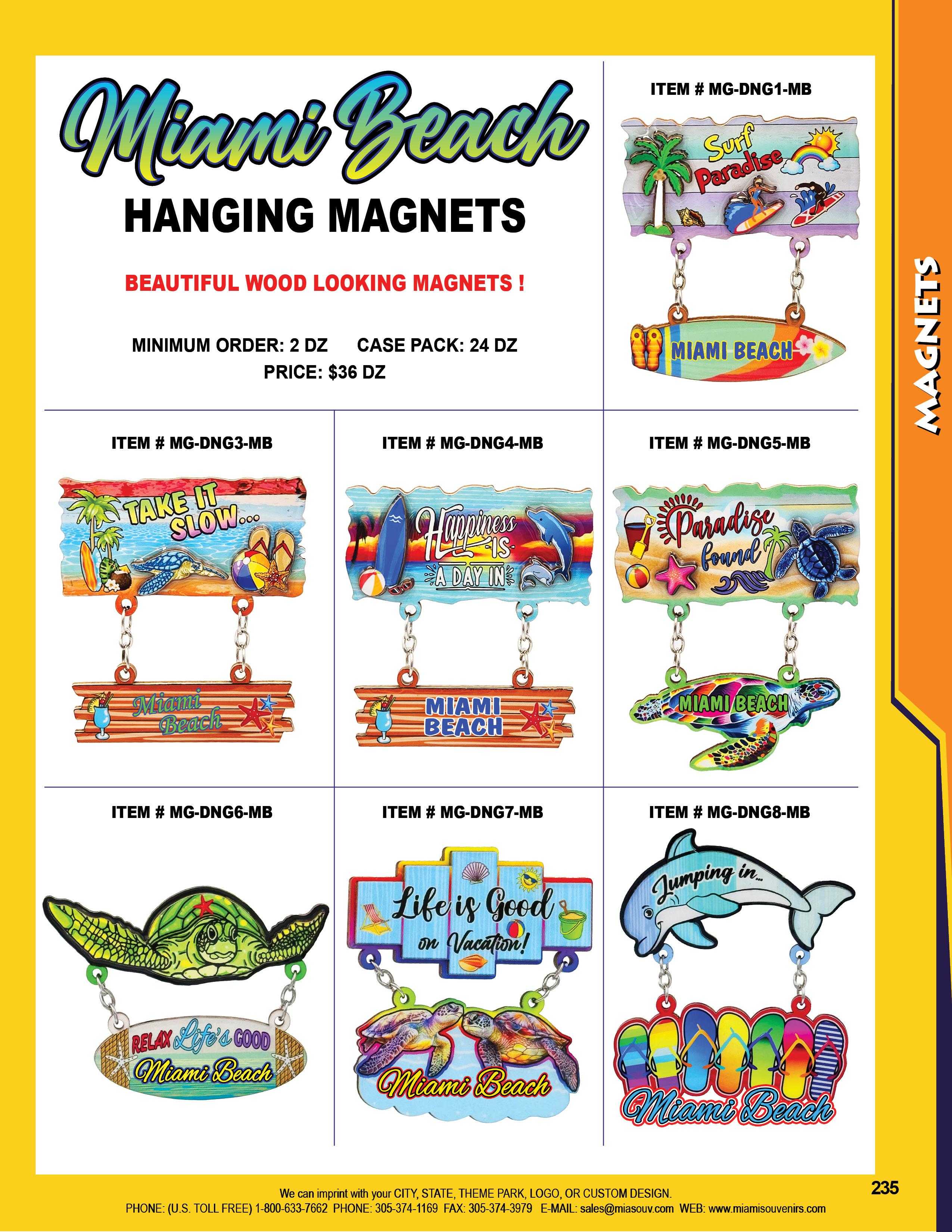 Miami Beach
HANGING MAGNETS

BEAUTIFUL WOOD LOOKING MAGNETS !

MINIMUM ORDER: 2 DZ CASE PACK: 24 DZ
PRICE: $36 DZ

ITEM # MG-DNG1-MB

Surf Paradise

MIAMI BEACH

MAGNETS

ITEM # MG-DNG3-MB

TAKE IT SLOW...

Miami Beach

ITEM # MG-DNG4-MB

Happiness IS A DAY IN

MIAMI BEACH

ITEM # MG-DNG5-MB

Paradise found

MIAMI BEACH

ITEM # MG-DNG6-MB

RELAX Life's GOOD
Miami Beach

ITEM # MG-DNG7-MB

Life is Good on Vacation!

Miami Beach

ITEM # MG-DNG8-MB

Jumping in...

Miami Beach

We can imprint with your CITY, STATE, THEME PARK, LOGO, OR CUSTOM DESIGN.
PHONE: (U.S. TOLL FREE) 1-800-633-7662 PHONE: 305-374-1169 FAX: 305-374-3979 E-MAIL: sales@miasouv.com WEB: www.miamisouvenirs.com

235